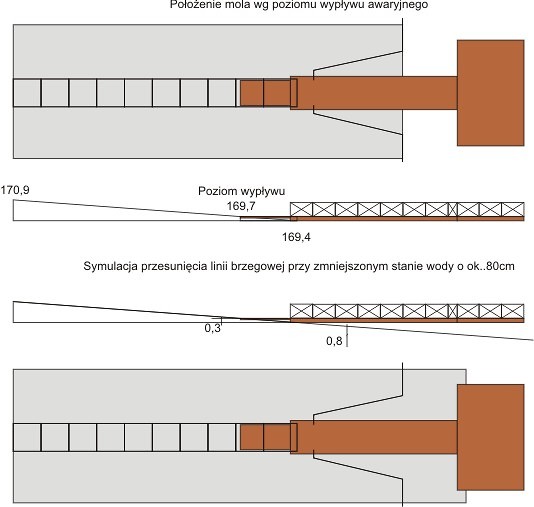 Położenie mola wg poziomu wypływu awaryjnego

170,9

Poziom wypływu

169,7

169,4

Symulacja przesunięcia linii brzegowej przy zmniejszonym stanie wody o ok..80cm

0,3

0,8